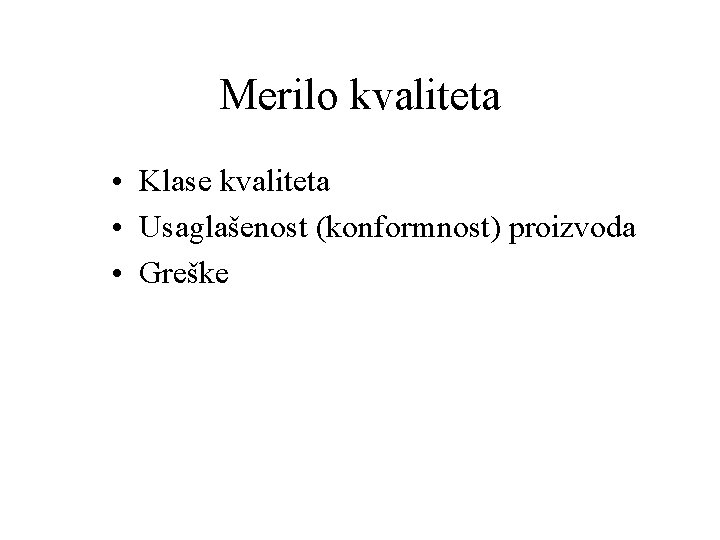 Merilo kvaliteta

• Klase kvaliteta
• Usaglašenost (konformnost) proizvoda
• Greške